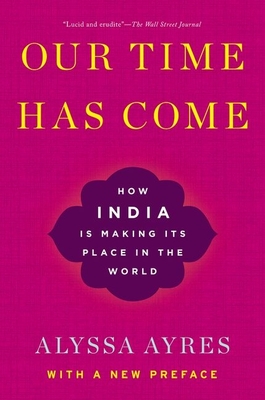 "Lucid and erudite"—The Wall Street Journal

OUR TIME HAS COME

HOW INDIA IS MAKING ITS PLACE IN THE WORLD

ALYSSA AYRES

WITH A NEW PREFACE